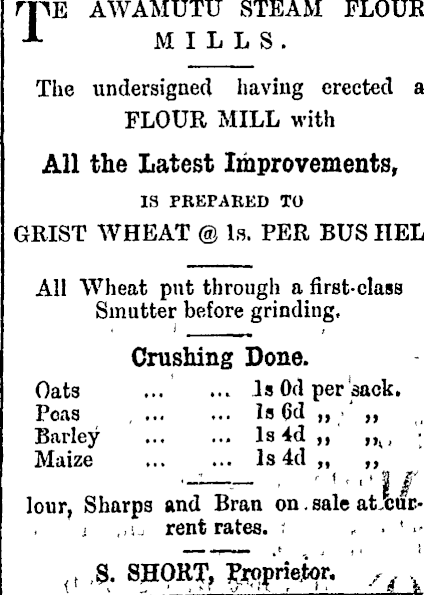 TE AWAMUTU STEAM FLOUR MILLS.

The undersigned having erected a FLOUR MILL with

All the Latest Improvements,

IS PREPARED TO

GRIST WHEAT @ 1s. PER BUS HEL

All Wheat put through a first-class Smutter before grinding.

Crushing Done.

Oats ... ... 1s 0d per sack.
Peas ... ... 1s 6d ,, ,,
Barley ... ... 1s 4d ,, ,,
Maize ... ... 1s 4d ,, ,,

lour, Sharps and Bran on sale at current rates.

S. SHORT, Proprietor.